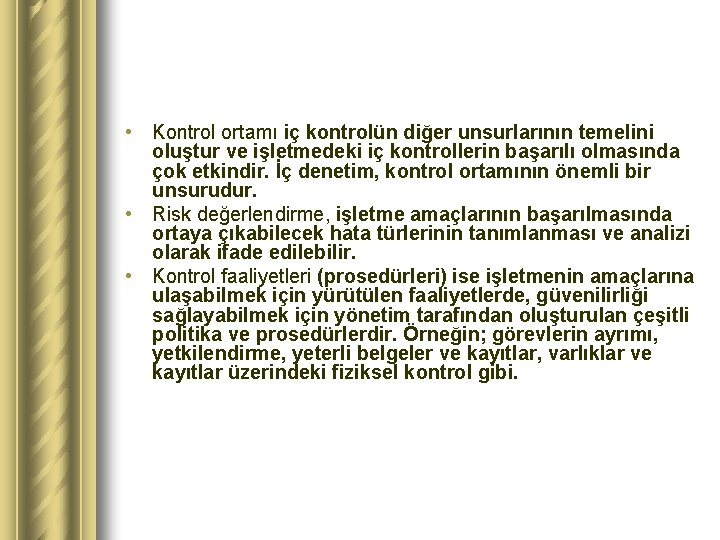 • Kontrol ortamı iç kontrolün diğer unsurlarının temelini oluştur ve işletmedeki iç kontrollerin başarılı olmasında çok etkindir. İç denetim, kontrol ortamının önemli bir unsurudur.
• Risk değerlendirme, işletme amaçlarının başarılmasında ortaya çıkabilecek hata türlerinin tanımlanması ve analizi olarak ifade edilebilir.
• Kontrol faaliyetleri (prosedürleri) ise işletmenin amaçlarına ulaşabilmek için yürütülen faaliyetlerde, güvenilirliği sağlayabilmek için yönetim tarafından oluşturulan çeşitli politika ve prosedürlerdir. Örneğin; görevlerin ayrımı, yetkilendirme, yeterli belgeler ve kayıtlar, varlıklar ve kayıtlar üzerindeki fiziksel kontrol gibi.